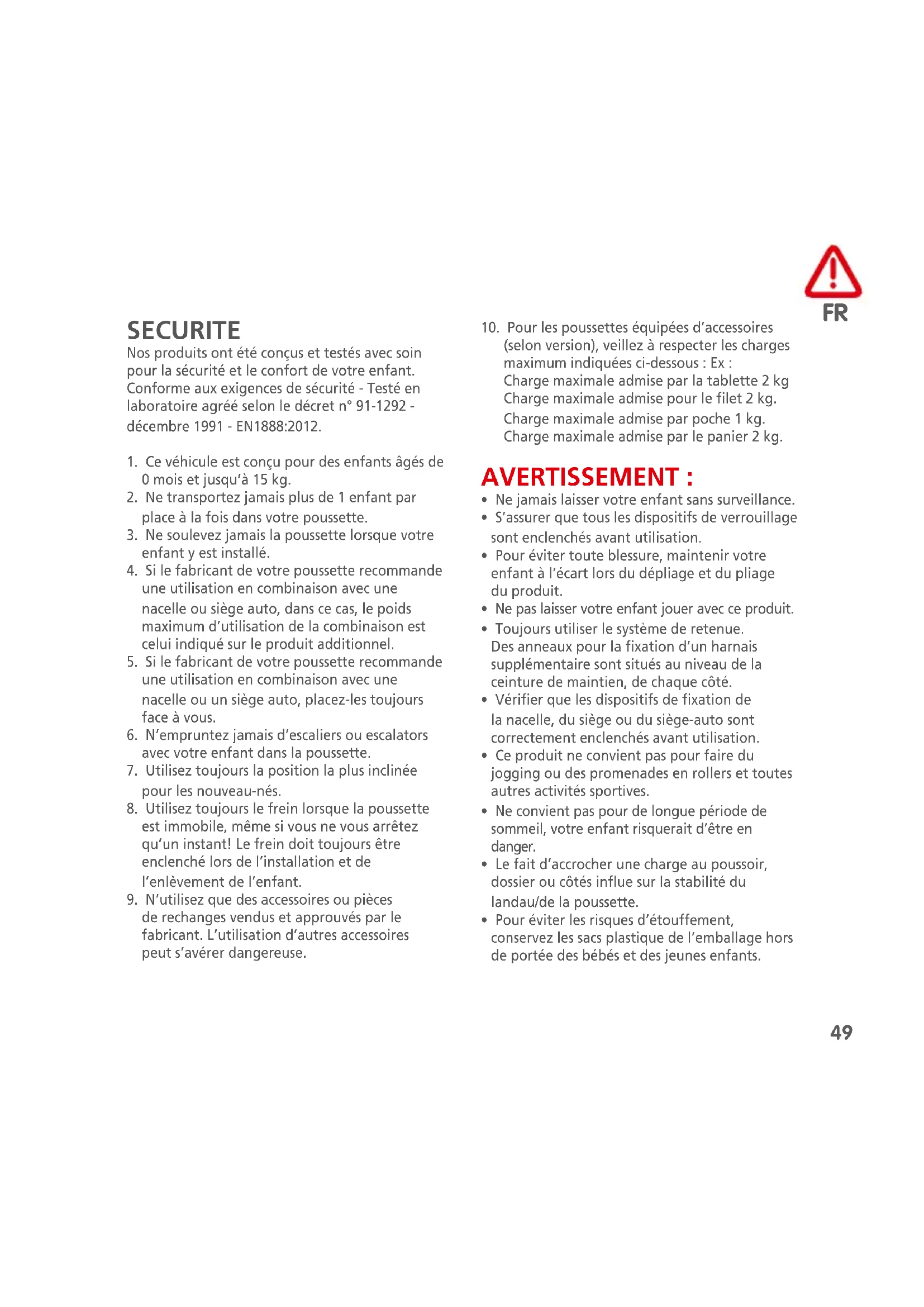 FR

SECURITE
Nos produits ont été conçus et testés avec soin pour la sécurité et le confort de votre enfant. Conforme aux exigences de sécurité - Testé en laboratoire agréé selon le décret n° 91-1292 - décembre 1991 - EN1888:2012.

1. Ce véhicule est conçu pour des enfants âgés de 0 mois et jusqu'à 15 kg.
2. Ne transportez jamais plus de 1 enfant par place à la fois dans votre poussette.
3. Ne soulevez jamais la poussette lorsque votre enfant y est installé.
4. Si le fabricant de votre poussette recommande une utilisation en combinaison avec une nacelle ou siège auto, dans ce cas, le poids maximum d'utilisation de la combinaison est celui indiqué sur le produit additionnel.
5. Si le fabricant de votre poussette recommande une utilisation en combinaison avec une nacelle ou un siège auto, placez-les toujours face à vous.
6. N'empruntez jamais d'escaliers ou escalators avec votre enfant dans la poussette.
7. Utilisez toujours la position la plus inclinée pour les nouveau-nés.
8. Utilisez toujours le frein lorsque la poussette est immobile, même si vous ne vous arrêtez qu'un instant! Le frein doit toujours être enclenché lors de l'installation et de l'enlèvement de l'enfant.
9. N'utilisez que des accessoires ou pièces de rechanges vendus et approuvés par le fabricant. L'utilisation d'autres accessoires peut s'avérer dangereuse.
10. Pour les poussettes équipées d'accessoires (selon version), veillez à respecter les charges maximum indiquées ci-dessous : Ex :
Charge maximale admise par la tablette 2 kg
Charge maximale admise pour le filet 2 kg.
Charge maximale admise par poche 1 kg.
Charge maximale admise par le panier 2 kg.

AVERTISSEMENT :
• Ne jamais laisser votre enfant sans surveillance.
• S'assurer que tous les dispositifs de verrouillage sont enclenchés avant utilisation.
• Pour éviter toute blessure, maintenir votre enfant à l'écart lors du dépliage et du pliage du produit.
• Ne pas laisser votre enfant jouer avec ce produit.
• Toujours utiliser le système de retenue. Des anneaux pour la fixation d'un harnais supplémentaire sont situés au niveau de la ceinture de maintien, de chaque côté.
• Vérifier que les dispositifs de fixation de la nacelle, du siège ou du siège-auto sont correctement enclenchés avant utilisation.
• Ce produit ne convient pas pour faire du jogging ou des promenades en rollers et toutes autres activités sportives.
• Ne convient pas pour de longue période de sommeil, votre enfant risquerait d'être en danger.
• Le fait d'accrocher une charge au poussoir, dossier ou côtés influe sur la stabilité du landau/de la poussette.
• Pour éviter les risques d'étouffement, conservez les sacs plastique de l'emballage hors de portée des bébés et des jeunes enfants.

49